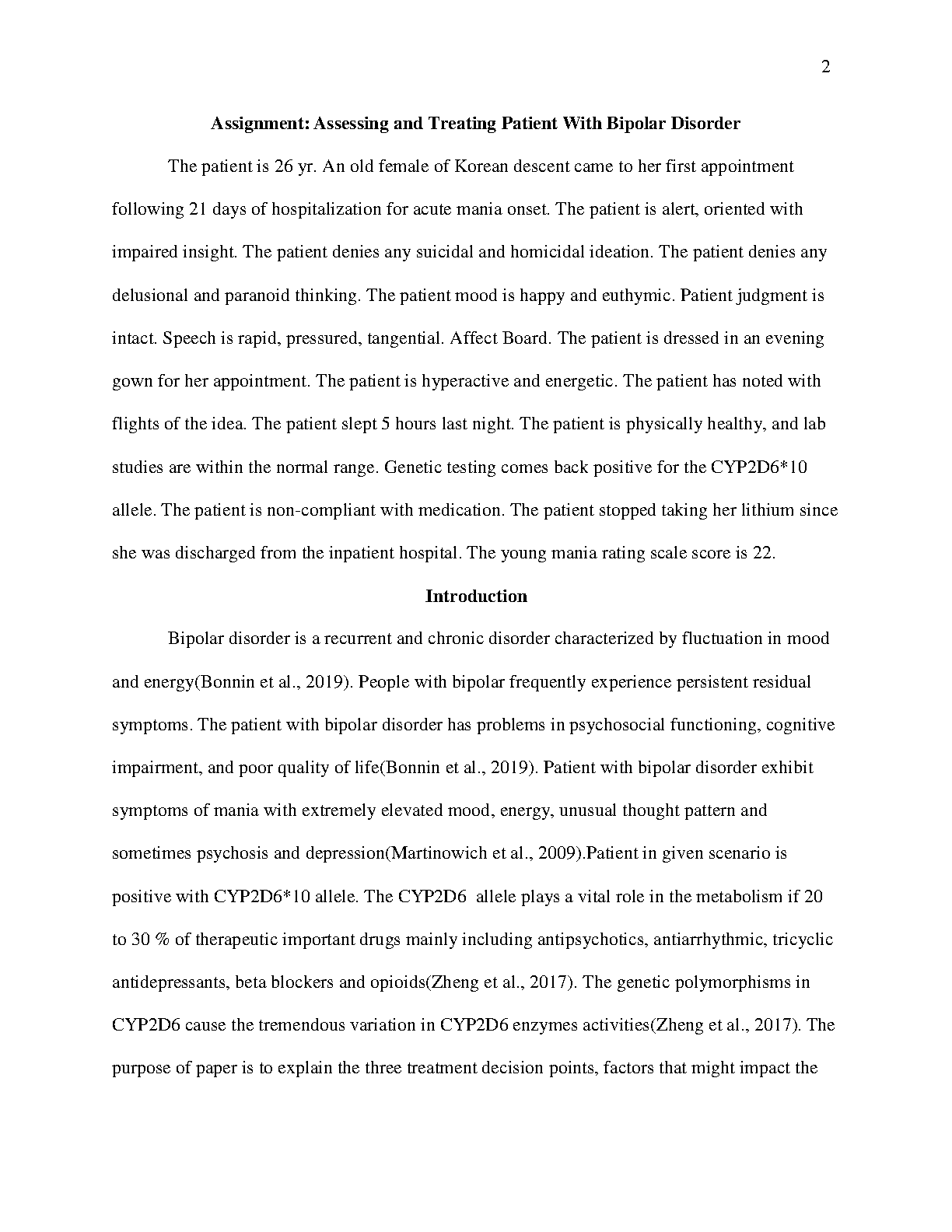 2

Assignment: Assessing and Treating Patient With Bipolar Disorder

The patient is 26 yr. An old female of Korean descent came to her first appointment following 21 days of hospitalization for acute mania onset. The patient is alert, oriented with impaired insight. The patient denies any suicidal and homicidal ideation. The patient denies any delusional and paranoid thinking. The patient mood is happy and euthymic. Patient judgment is intact. Speech is rapid, pressured, tangential. Affect Board. The patient is dressed in an evening gown for her appointment. The patient is hyperactive and energetic. The patient has noted with flights of the idea. The patient slept 5 hours last night. The patient is physically healthy, and lab studies are within the normal range. Genetic testing comes back positive for the CYP2D6*10 allele. The patient is non-compliant with medication. The patient stopped taking her lithium since she was discharged from the inpatient hospital. The young mania rating scale score is 22.

Introduction

Bipolar disorder is a recurrent and chronic disorder characterized by fluctuation in mood and energy(Bonnin et al., 2019). People with bipolar frequently experience persistent residual symptoms. The patient with bipolar disorder has problems in psychosocial functioning, cognitive impairment, and poor quality of life(Bonnin et al., 2019). Patient with bipolar disorder exhibit symptoms of mania with extremely elevated mood, energy, unusual thought pattern and sometimes psychosis and depression(Martinowich et al., 2009).Patient in given scenario is positive with CYP2D6*10 allele. The CYP2D6 allele plays a vital role in the metabolism if 20 to 30 % of therapeutic important drugs mainly including antipsychotics, antiarrhythmic, tricyclic antidepressants, beta blockers and opioids(Zheng et al., 2017). The genetic polymorphisms in CYP2D6 cause the tremendous variation in CYP2D6 enzymes activities(Zheng et al., 2017). The purpose of paper is to explain the three treatment decision points, factors that might impact the